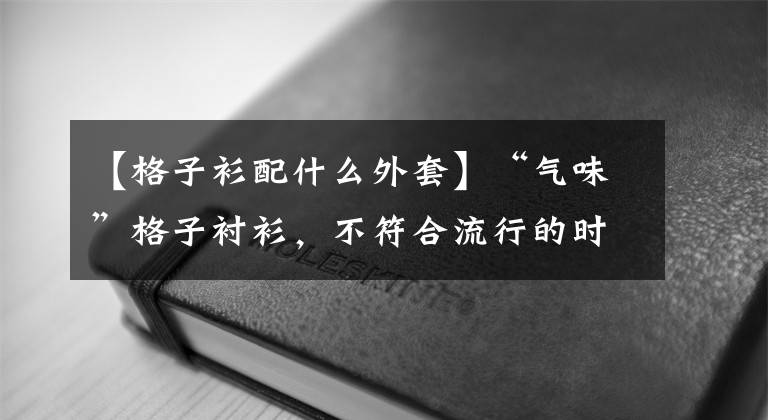 【格子衫配什么外套】“气味”格子衬衫，不符合流行的时

MOLESKINE®